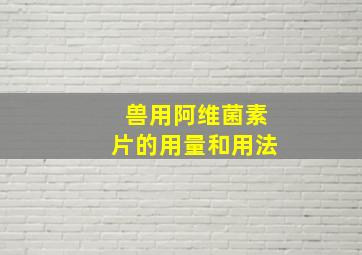 兽用阿维菌素片的用量和用法